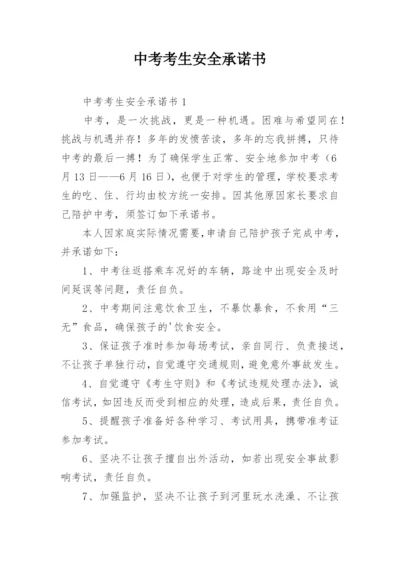 中考考生安全承诺书

中考考生安全承诺书1

中考，是一次挑战，更是一种机遇。困难与希望同在！挑战与机遇并存！多年的发愤苦读，多年的忘我拼搏，只待中考的最后一搏！为了确保学生正常、安全地参加中考（6月13日——6月16日），也便于对学生的管理，学校要求考生的吃、住、行均由校方统一安排。因其他原因家长要求自己陪护中考，须签订如下承诺书。

本人因家庭实际情况需要，申请自己陪护孩子完成中考，并承诺如下：

1、中考往返搭乘车况好的车辆，路途中出现安全及时间延误等问题，责任自负。

2、中考期间注意饮食卫生，不暴饮暴食，不食用“三无”食品，确保孩子的'饮食安全。

3、保证孩子准时参加每场考试，亲自同行、负责接送，不让孩子单独行动，自觉遵守交通规则，避免意外事故发生。

4、自觉遵守《考生守则》和《考试违规处理办法》，诚信考试，如因违反而受到相应的处理，造成后果，责任自负。

5、提醒孩子准备好各种学习、考试用具，携带准考证参加考试。

6、坚决不让孩子擅自出外活动，如若出现安全事故影响考试，责任自负。

7、加强监护，坚决不让孩子到河里玩水洗澡、不让孩